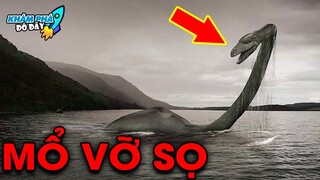 KHÁM PHÁ ĐÓ ĐÂY

MỔ VỠ SỌ